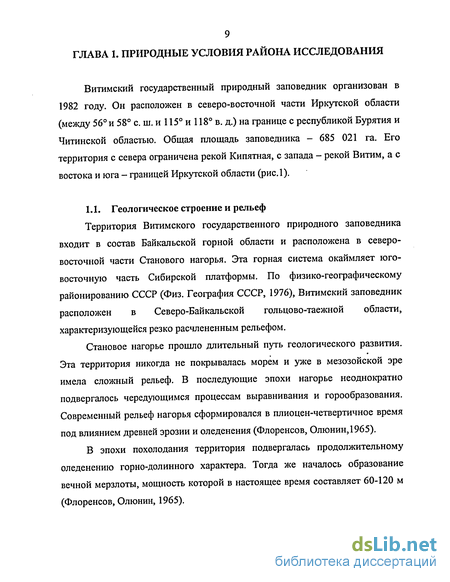 9

ГЛАВА 1. ПРИРОДНЫЕ УСЛОВИЯ РАЙОНА ИССЛЕДОВАНИЯ

Витимский государственный природный заповедник организован в 1982 году. Он расположен в северо-восточной части Иркутской области (между 56° и 58° с. ш. и 115° и 118° в. д.) на границе с республикой Бурятия и Читинской областью. Общая площадь заповедника – 685 021 га. Его территория с севера ограничена рекой Кипятная, с запада – рекой Витим, а с востока и юга – границей Иркутской области (рис.1).

1.1. Геологическое строение и рельеф

Территория Витимского государственного природного заповедника входит в состав Байкальской горной области и расположена в северо-восточной части Станового нагорья. Эта горная система окаймляет юго-восточную часть Сибирской платформы. По физико-географическому районированию СССР (Физ. География СССР, 1976), Витимский заповедник расположен в Северо-Байкальской гольцово-таежной области, характеризующейся резко расчлененным рельефом.

Становое нагорье прошло длительный путь геологического развития. Эта территория никогда не покрывалась морем и уже в мезозойской эре имела сложный рельеф. В последующие эпохи нагорье неоднократно подвергалось чередующимся процессам выравнивания и горообразования. Современный рельеф нагорья сформировался в плиоцен-четвертичное время под влиянием древней эрозии и оледенения (Флоренсов, Олюнин,1965).

В эпохи похолодания территория подвергалась продолжительному оледенению горно-долинного характера. Тогда же началось образование вечной мерзлоты, мощность которой в настоящее время составляет 60-120 м (Флоренсов, Олюнин, 1965).

dsLib.net
библиотека диссертаций